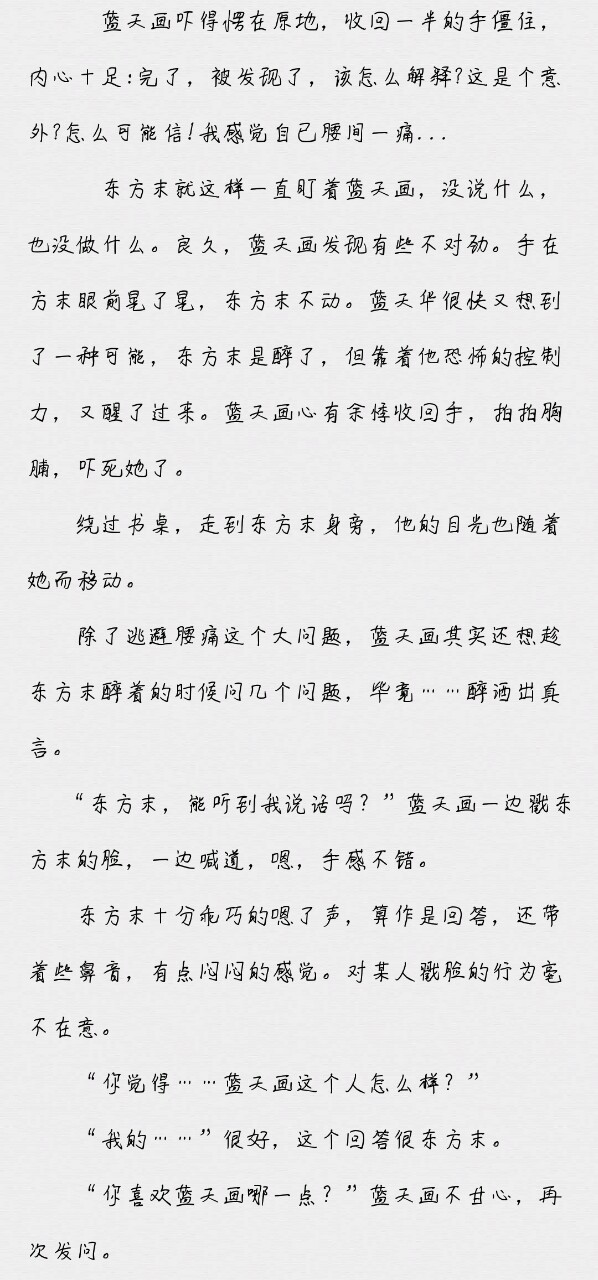 蓝天画吓得愣在原地，收回一半的手僵住，内心十足:完了，被发现了，该怎么解释?这是个意外?怎么可能信!我感觉自己腰间一痛...

东方末就这样一直盯着蓝天画，没说什么，也没做什么。良久，蓝天画发现有些不对劲。手在方末眼前晃了晃，东方末不动。蓝天华很快又想到了一种可能，东方末是醉了，但靠着他恐怖的控制力，又醒了过来。蓝天画心有余悸收回手，拍拍胸脯，吓死她了。

绕过书桌，走到东方末身旁，他的目光也随着她而移动。

除了逃避腰痛这个大问题，蓝天画其实还想趁东方末醉着的时候问几个问题，毕竟……醉酒出真言。

“东方末，能听到我说话吗？”蓝天画一边戳东方末的脸，一边喊道，嗯，手感不错。

东方末十分乖巧的嗯了声，算作是回答，还带着些鼻音，有点闷闷的感觉。对某人戳脸的行为毫不在意。

“你觉得……蓝天画这个人怎么样？”

“我的……”很好，这个回答很东方末。

“你喜欢蓝天画哪一点？”蓝天画不甘心，再次发问。